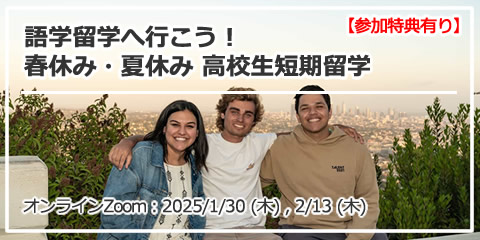 【参加特典有り】

語学留学へ行こう！
春休み・夏休み 高校生短期留学

オンラインZoom : 2025/1/30 (木) , 2/13 (木)